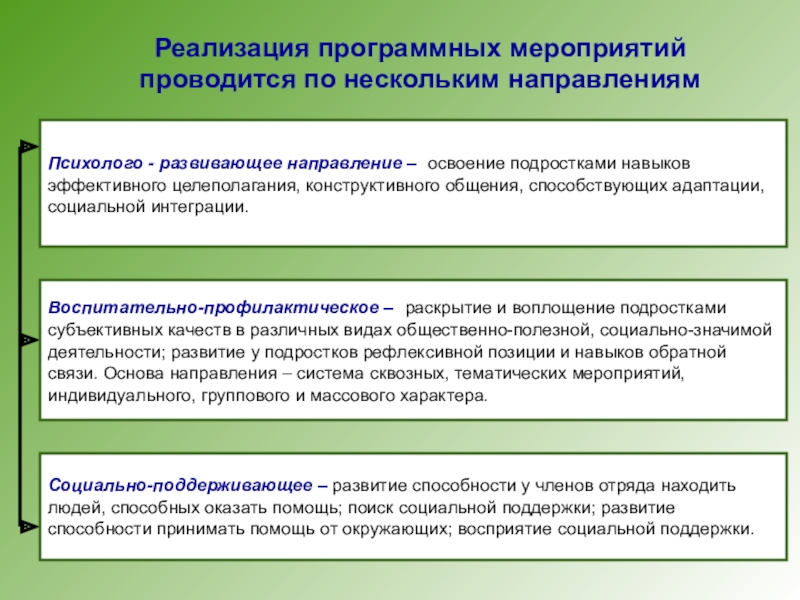 Реализация программных мероприятий проводится по нескольким направлениям

Психолого - развивающее направление – освоение подростками навыков эффективного целеполагания, конструктивного общения, способствующих адаптации, социальной интеграции.

Воспитательно-профилактическое – раскрытие и воплощение подростками субъективных качеств в различных видах общественно-полезной, социально-значимой деятельности; развитие у подростков рефлексивной позиции и навыков обратной связи. Основа направления – система сквозных, тематических мероприятий, индивидуального, группового и массового характера.

Социально-поддерживающее – развитие способности у членов отряда находить людей, способных оказать помощь; поиск социальной поддержки; развитие способности принимать помощь от окружающих; восприятие социальной поддержки.